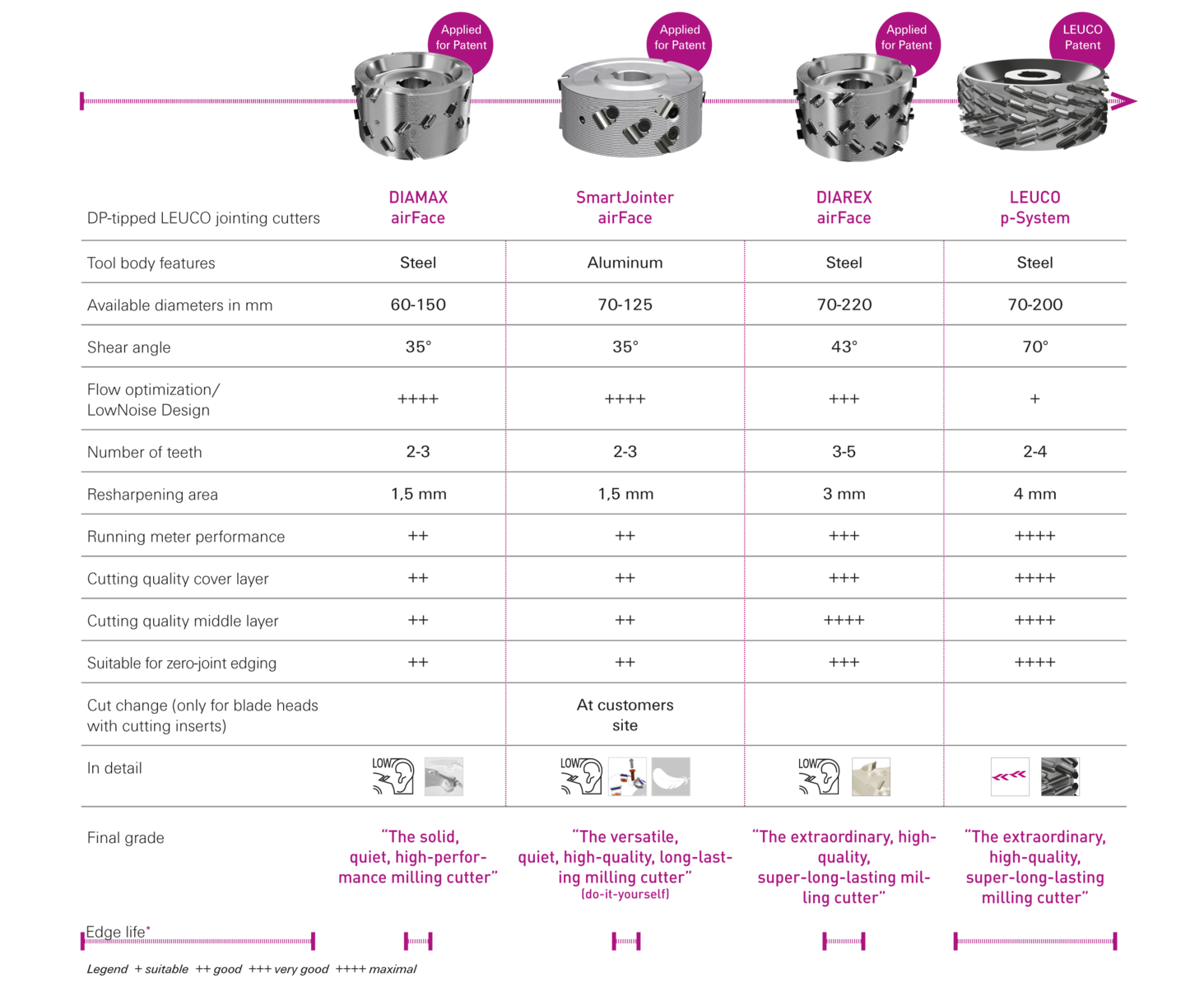 Applied for Patent

Applied for Patent

Applied for Patent

LEUCO Patent

| DP-tipped LEUCO jointing cutters | DIAMAX airFace | SmartJointer airFace | DIAREX airFace | LEUCO p-System |
|---|---|---|---|---|
| Tool body features | Steel | Aluminum | Steel | Steel |
| Available diameters in mm | 60-150 | 70-125 | 70-220 | 70-200 |
| Shear angle | 35° | 35° | 43° | 70° |
| Flow optimization/ LowNoise Design | ++++ | ++++ | +++ | + |
| Number of teeth | 2-3 | 2-3 | 3-5 | 2-4 |
| Resharpening area | 1,5 mm | 1,5 mm | 3 mm | 4 mm |
| Running meter performance | ++ | ++ | +++ | ++++ |
| Cutting quality cover layer | ++ | ++ | +++ | ++++ |
| Cutting quality middle layer | ++ | ++ | ++++ | ++++ |
| Suitable for zero-joint edging | ++ | ++ | +++ | ++++ |
| Cut change (only for blade heads with cutting inserts) | | At customers site | | |
| In detail | LOW | LOW | LOW | |
| Final grade | "The solid, quiet, high-performance milling cutter" | "The versatile, quiet, high-quality, long-lasting milling cutter" (do-it-yourself) | "The extraordinary, high-quality, super-long-lasting milling cutter" | "The extraordinary, high-quality, super-long-lasting milling cutter" |

Edge life*

Legend + suitable ++ good +++ very good ++++ maximal